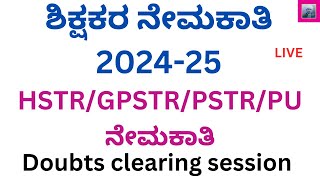 ಶಿಕ್ಷಕರ ನೇಮಕಾತಿ
2024-25

LIVE

HSTR/GPSTR/PSTR/PU
ನೇಮಕಾತಿ
Doubts clearing session